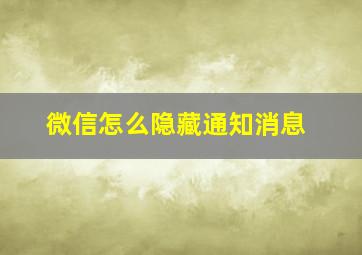 微信怎么隐藏通知消息